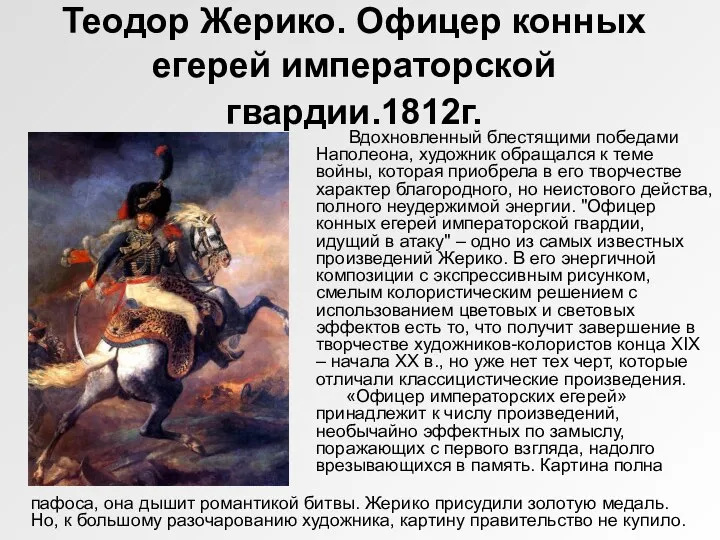 Теодор Жерико. Офицер конных егерей императорской гвардии.1812г.

Вдохновленный блестящими победами Наполеона, художник обращался к теме войны, которая приобрела в его творчестве характер благородного, но неистового действа, полного неудержимой энергии. "Офицер конных егерей императорской гвардии, идущий в атаку" – одно из самых известных произведений Жерико. В его энергичной композиции с экспрессивным рисунком, смелым колористическим решением с использованием цветовых и световых эффектов есть то, что получит завершение в творчестве художников-колористов конца XIX – начала XX в., но уже нет тех черт, которые отличали классицистические произведения.

«Офицер императорских егерей» принадлежит к числу произведений, необычайно эффектных по замыслу, поражающих с первого взгляда, надолго врезывающихся в память. Картина полна пафоса, она дышит романтикой битвы. Жерико присудили золотую медаль. Но, к большому разочарованию художника, картину правительство не купило.